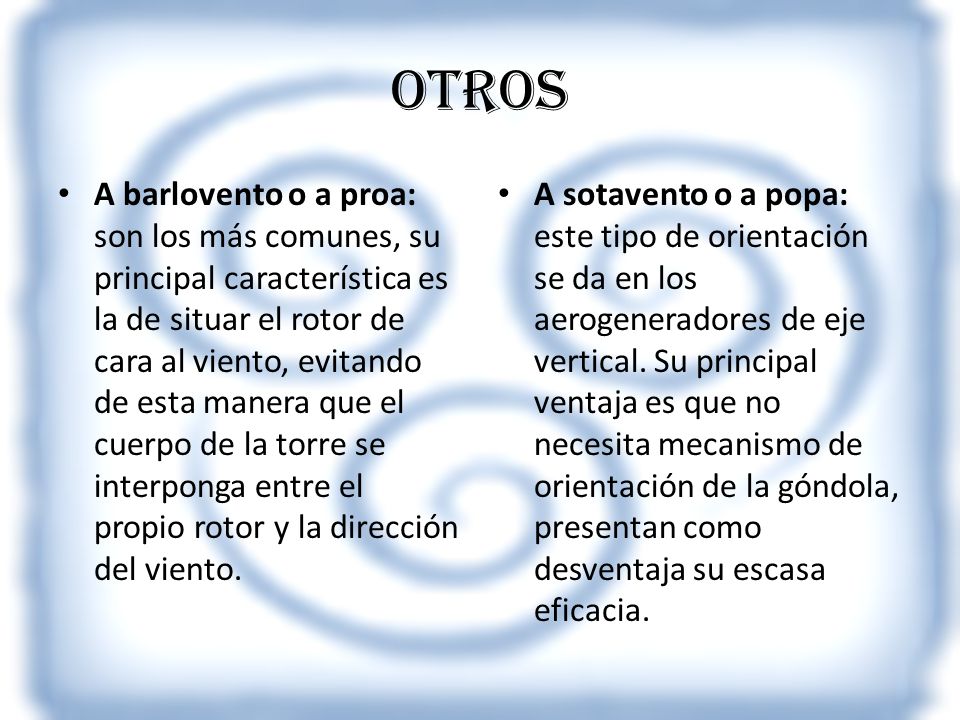 OTROS

• A barlovento o a proa: son los más comunes, su principal característica es la de situar el rotor de cara al viento, evitando de esta manera que el cuerpo de la torre se interponga entre el propio rotor y la dirección del viento.

• A sotavento o a popa: este tipo de orientación se da en los aerogeneradores de eje vertical. Su principal ventaja es que no necesita mecanismo de orientación de la góndola, presentan como desventaja su escasa eficacia.